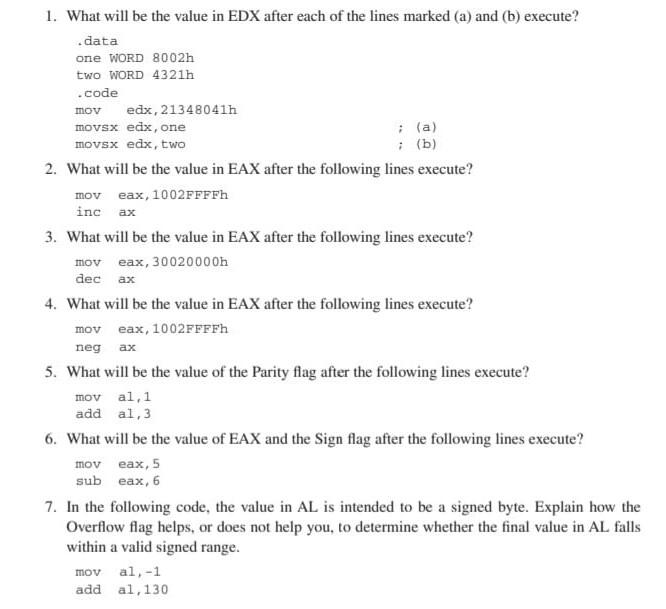 1. What will be the value in EDX after each of the lines marked (a) and (b) execute?

.data
one WORD 8002h
two WORD 4321h
.code
mov edx,21348041h
movsx edx,one ; (a)
movsx edx,two ; (b)

2. What will be the value in EAX after the following lines execute?

mov eax,1002FFFFh
inc ax

3. What will be the value in EAX after the following lines execute?

mov eax,30020000h
dec ax

4. What will be the value in EAX after the following lines execute?

mov eax,1002FFFFh
neg ax

5. What will be the value of the Parity flag after the following lines execute?

mov al,1
add al,3

6. What will be the value of EAX and the Sign flag after the following lines execute?

mov eax,5
sub eax,6

7. In the following code, the value in AL is intended to be a signed byte. Explain how the Overflow flag helps, or does not help you, to determine whether the final value in AL falls within a valid signed range.

mov al,-1
add al,130